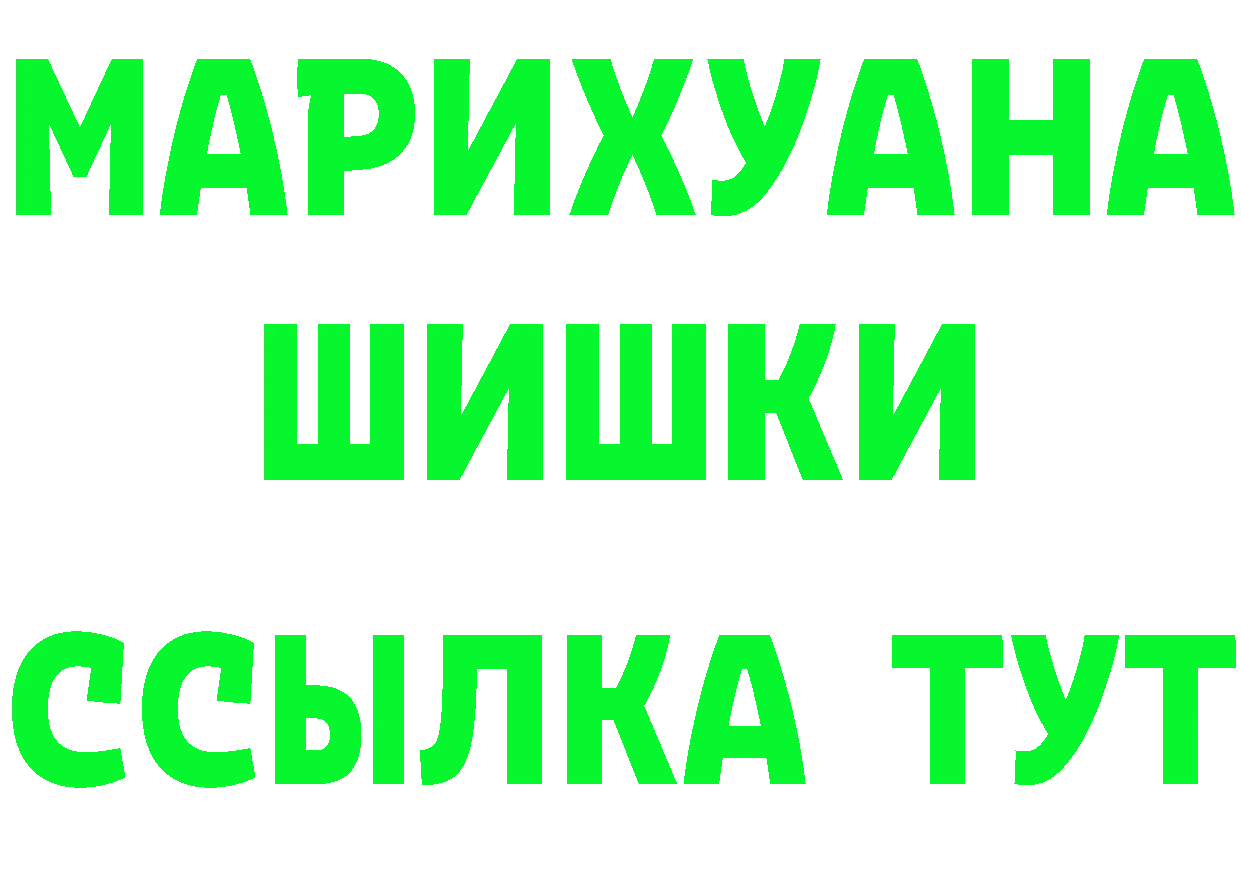 МАРИХУАНА
ШИШКИ
ССЫЛКА ТУТ